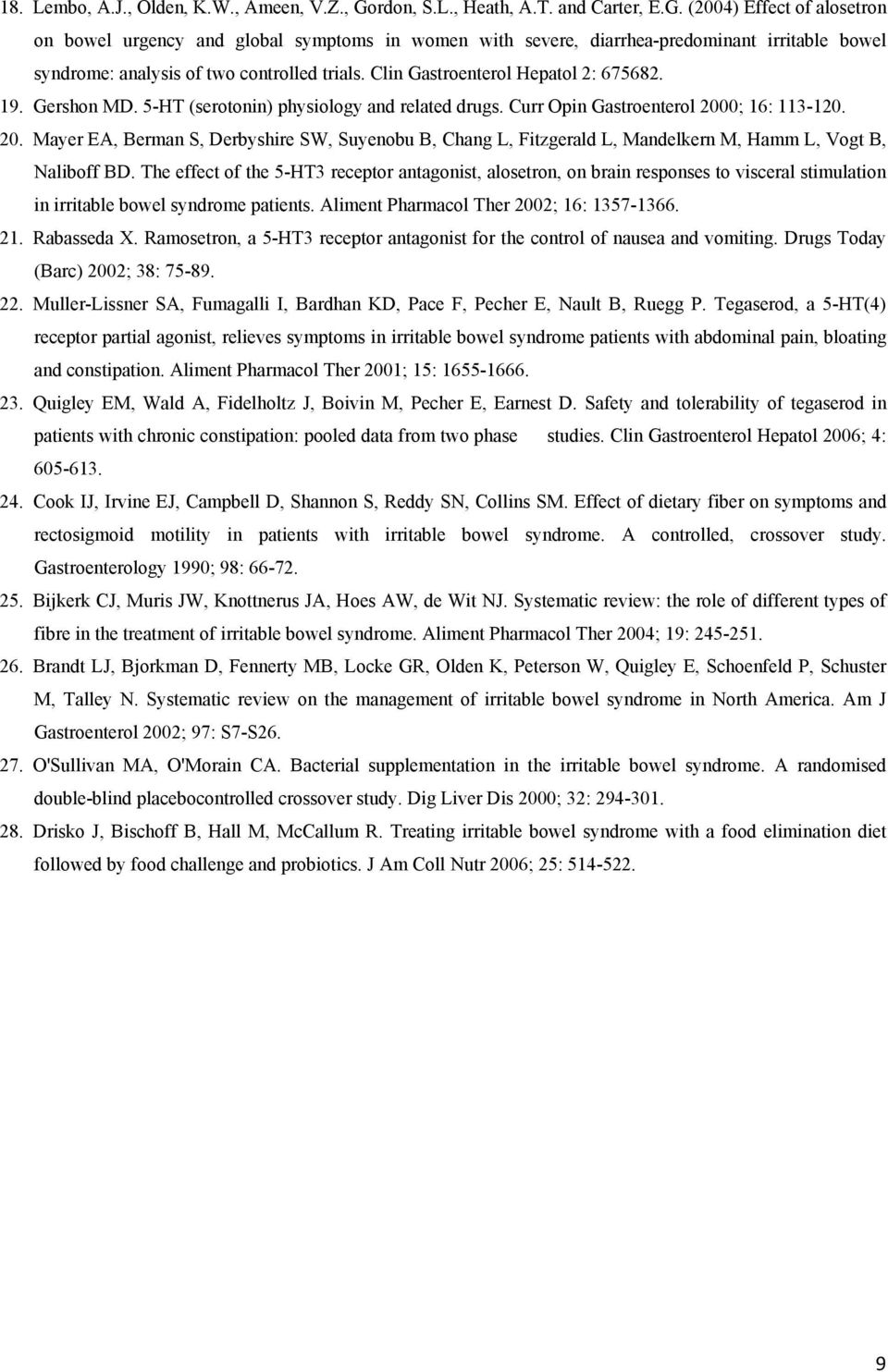 18. Lembo, A.J., Olden, K.W., Ameen, V.Z., Gordon, S.L., Heath, A.T. and Carter, E.G. (2004) Effect of alosetron on bowel urgency and global symptoms in women with severe, diarrhea-predominant irritable bowel syndrome: analysis of two controlled trials. Clin Gastroenterol Hepatol 2: 675682.

19. Gershon MD. 5-HT (serotonin) physiology and related drugs. Curr Opin Gastroenterol 2000; 16: 113-120.

20. Mayer EA, Berman S, Derbyshire SW, Suyenobu B, Chang L, Fitzgerald L, Mandelkern M, Hamm L, Vogt B, Naliboff BD. The effect of the 5-HT3 receptor antagonist, alosetron, on brain responses to visceral stimulation in irritable bowel syndrome patients. Aliment Pharmacol Ther 2002; 16: 1357-1366.

21. Rabasseda X. Ramosetron, a 5-HT3 receptor antagonist for the control of nausea and vomiting. Drugs Today (Barc) 2002; 38: 75-89.

22. Muller-Lissner SA, Fumagalli I, Bardhan KD, Pace F, Pecher E, Nault B, Ruegg P. Tegaserod, a 5-HT(4) receptor partial agonist, relieves symptoms in irritable bowel syndrome patients with abdominal pain, bloating and constipation. Aliment Pharmacol Ther 2001; 15: 1655-1666.

23. Quigley EM, Wald A, Fidelholtz J, Boivin M, Pecher E, Earnest D. Safety and tolerability of tegaserod in patients with chronic constipation: pooled data from two phase studies. Clin Gastroenterol Hepatol 2006; 4: 605-613.

24. Cook IJ, Irvine EJ, Campbell D, Shannon S, Reddy SN, Collins SM. Effect of dietary fiber on symptoms and rectosigmoid motility in patients with irritable bowel syndrome. A controlled, crossover study. Gastroenterology 1990; 98: 66-72.

25. Bijkerk CJ, Muris JW, Knottnerus JA, Hoes AW, de Wit NJ. Systematic review: the role of different types of fibre in the treatment of irritable bowel syndrome. Aliment Pharmacol Ther 2004; 19: 245-251.

26. Brandt LJ, Bjorkman D, Fennerty MB, Locke GR, Olden K, Peterson W, Quigley E, Schoenfeld P, Schuster M, Talley N. Systematic review on the management of irritable bowel syndrome in North America. Am J Gastroenterol 2002; 97: S7-S26.

27. O'Sullivan MA, O'Morain CA. Bacterial supplementation in the irritable bowel syndrome. A randomised double-blind placebocontrolled crossover study. Dig Liver Dis 2000; 32: 294-301.

28. Drisko J, Bischoff B, Hall M, McCallum R. Treating irritable bowel syndrome with a food elimination diet followed by food challenge and probiotics. J Am Coll Nutr 2006; 25: 514-522.

9